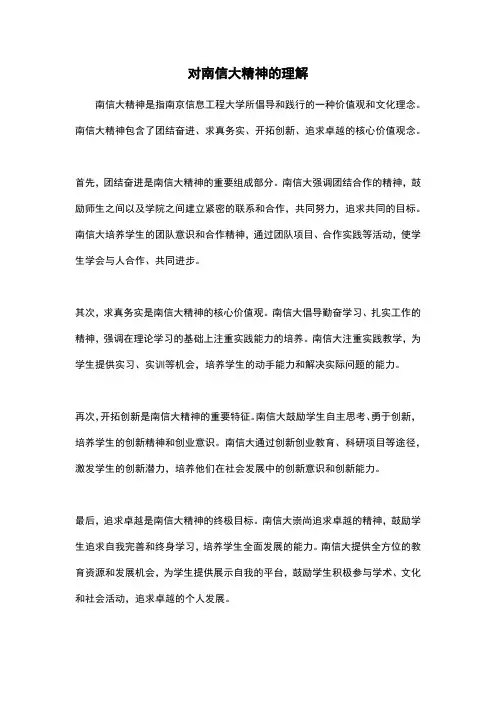 对南信大精神的理解

南信大精神是指南京信息工程大学所倡导和践行的一种价值观和文化理念。南信大精神包含了团结奋进、求真务实、开拓创新、追求卓越的核心价值观念。

首先，团结奋进是南信大精神的重要组成部分。南信大强调团结合作的精神，鼓励师生之间以及学院之间建立紧密的联系和合作，共同努力，追求共同的目标。南信大培养学生的团队意识和合作精神，通过团队项目、合作实践等活动，使学生学会与人合作、共同进步。

其次，求真务实是南信大精神的核心价值观。南信大倡导勤奋学习、扎实工作的精神，强调在理论学习的基础上注重实践能力的培养。南信大注重实践教学，为学生提供实习、实训等机会，培养学生的动手能力和解决实际问题的能力。

再次，开拓创新是南信大精神的重要特征。南信大鼓励学生自主思考、勇于创新，培养学生的创新精神和创业意识。南信大通过创新创业教育、科研项目等途径，激发学生的创新潜力，培养他们在社会发展中的创新意识和创新能力。

最后，追求卓越是南信大精神的终极目标。南信大崇尚追求卓越的精神，鼓励学生追求自我完善和终身学习，培养学生全面发展的能力。南信大提供全方位的教育资源和发展机会，为学生提供展示自我的平台，鼓励学生积极参与学术、文化和社会活动，追求卓越的个人发展。